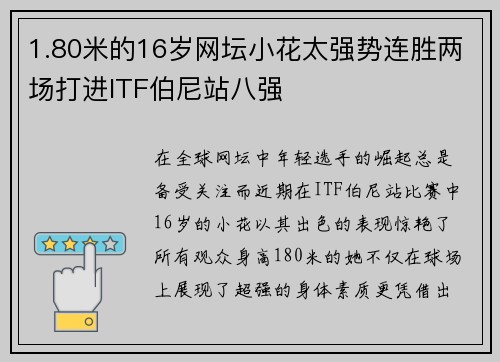 1.80米的16岁网坛小花太强势连胜两场打进ITF伯尼站八强

在全球网坛中年轻选手的崛起总是备受关注而近期在ITF伯尼站比赛中16岁的小花以其出色的表现惊艳了所有观众身高180米的她不仅在球场上展现了超强的身体素质更凭借出